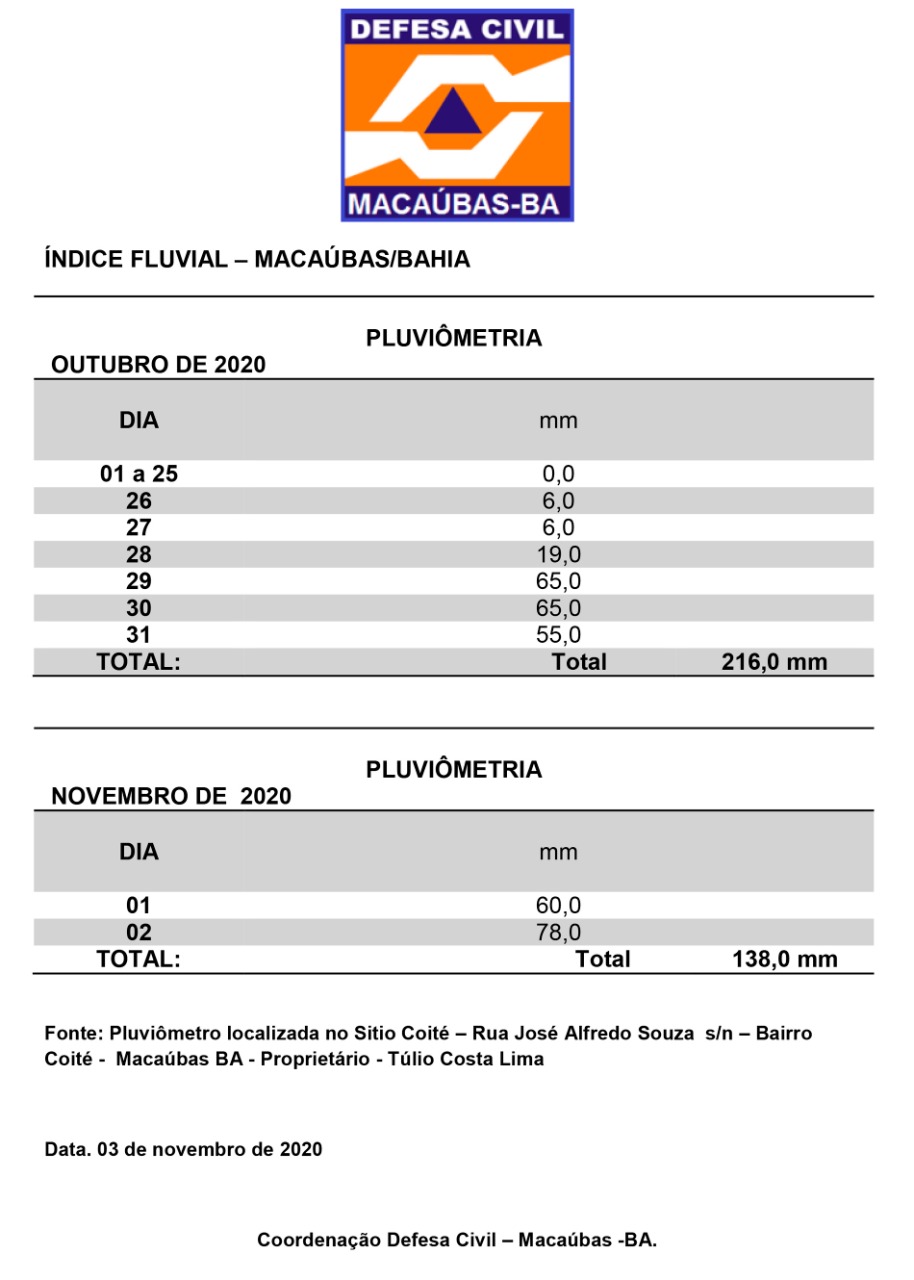 DEFESA CIVIL
MACAÚBAS-BA

ÍNDICE FLUVIAL – MACAÚBAS/BAHIA

PLUVIÔMETRIA
OUTUBRO DE 2020

| DIA | mm | |
|---|---|---|
| 01 a 25 | 0,0 | |
| 26 | 6,0 | |
| 27 | 6,0 | |
| 28 | 19,0 | |
| 29 | 65,0 | |
| 30 | 65,0 | |
| 31 | 55,0 | |
| TOTAL: | Total | 216,0 mm |

PLUVIÔMETRIA
NOVEMBRO DE 2020

| DIA | mm | |
|---|---|---|
| 01 | 60,0 | |
| 02 | 78,0 | |
| TOTAL: | Total | 138,0 mm |

Fonte: Pluviômetro localizada no Sitio Coité – Rua José Alfredo Souza s/n – Bairro Coité - Macaúbas BA - Proprietário - Túlio Costa Lima

Data. 03 de novembro de 2020

Coordenação Defesa Civil – Macaúbas -BA.